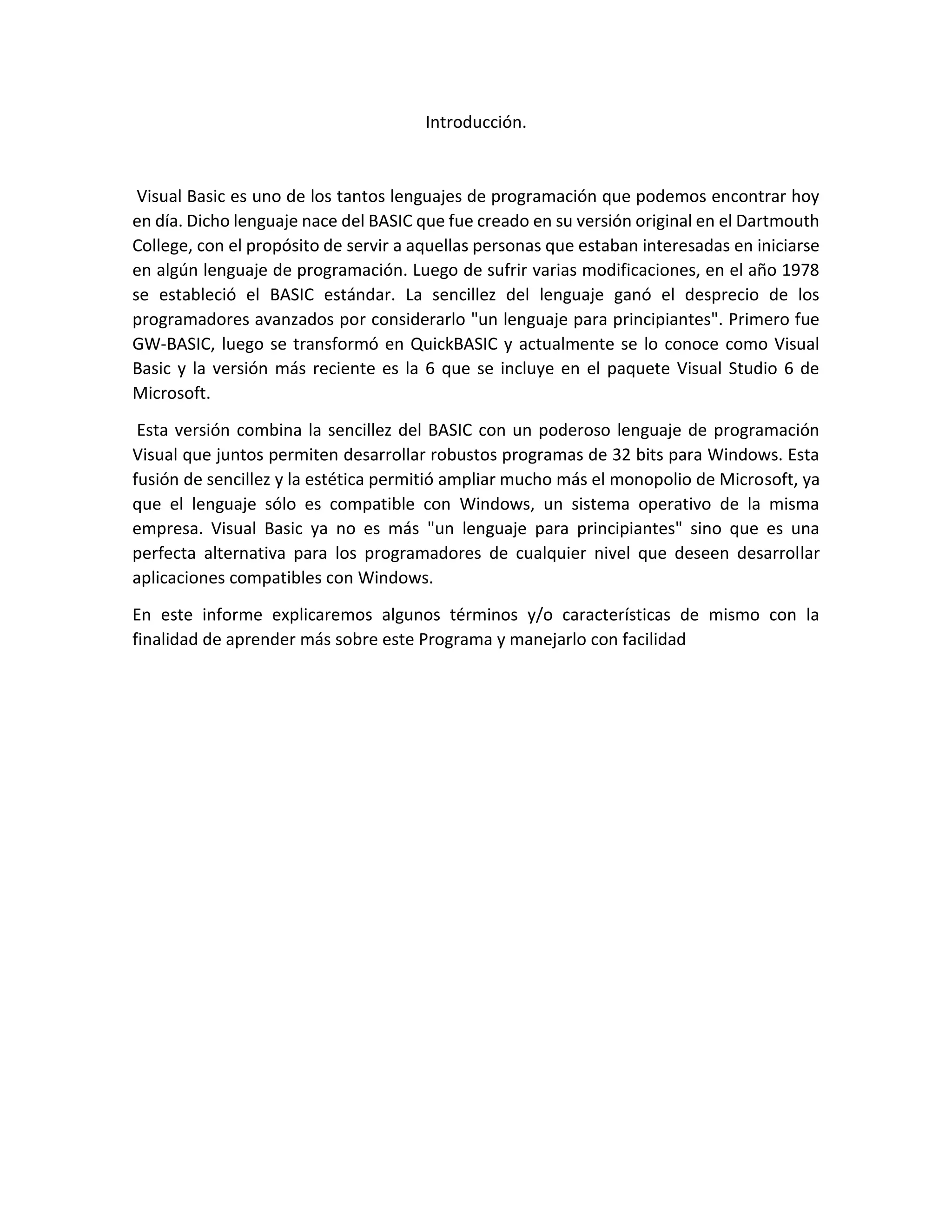 Introducción.

Visual Basic es uno de los tantos lenguajes de programación que podemos encontrar hoy en día. Dicho lenguaje nace del BASIC que fue creado en su versión original en el Dartmouth College, con el propósito de servir a aquellas personas que estaban interesadas en iniciarse en algún lenguaje de programación. Luego de sufrir varias modificaciones, en el año 1978 se estableció el BASIC estándar. La sencillez del lenguaje ganó el desprecio de los programadores avanzados por considerarlo "un lenguaje para principiantes". Primero fue GW-BASIC, luego se transformó en QuickBASIC y actualmente se lo conoce como Visual Basic y la versión más reciente es la 6 que se incluye en el paquete Visual Studio 6 de Microsoft.

Esta versión combina la sencillez del BASIC con un poderoso lenguaje de programación Visual que juntos permiten desarrollar robustos programas de 32 bits para Windows. Esta fusión de sencillez y la estética permitió ampliar mucho más el monopolio de Microsoft, ya que el lenguaje sólo es compatible con Windows, un sistema operativo de la misma empresa. Visual Basic ya no es más "un lenguaje para principiantes" sino que es una perfecta alternativa para los programadores de cualquier nivel que deseen desarrollar aplicaciones compatibles con Windows.

En este informe explicaremos algunos términos y/o características de mismo con la finalidad de aprender más sobre este Programa y manejarlo con facilidad